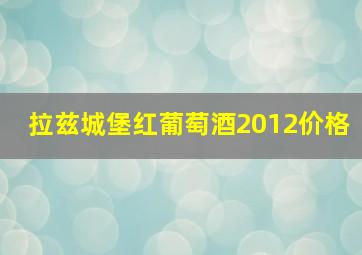 拉兹城堡红葡萄酒2012价格